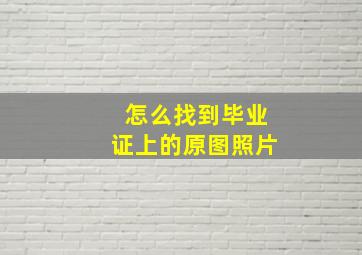 怎么找到毕业证上的原图照片